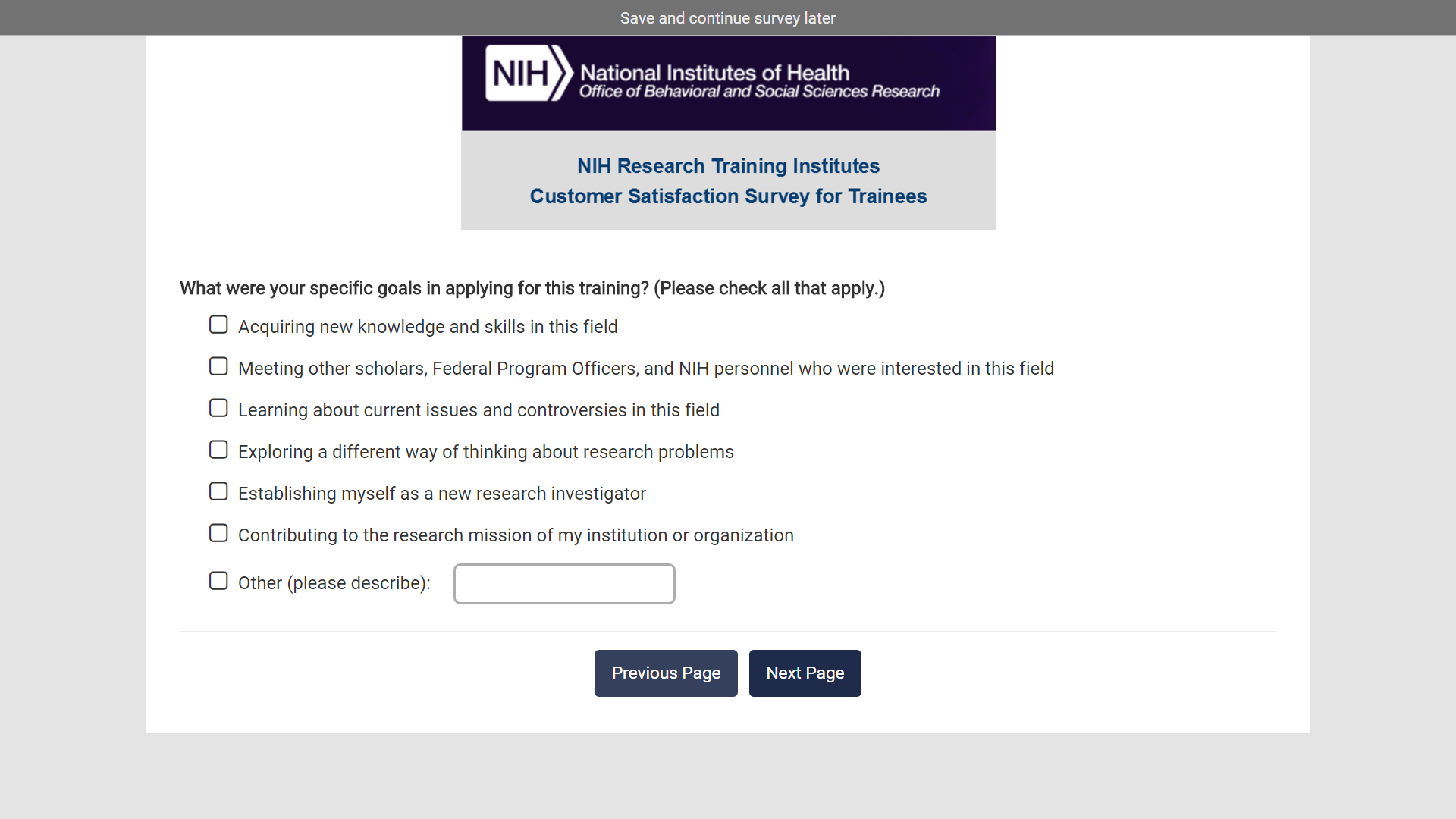 Save and continue survey later

NIH National Institutes of Health
Office of Behavioral and Social Sciences Research

NIH Research Training Institutes
Customer Satisfaction Survey for Trainees

What were your specific goals in applying for this training? (Please check all that apply.)

Acquiring new knowledge and skills in this field

Meeting other scholars, Federal Program Officers, and NIH personnel who were interested in this field

Learning about current issues and controversies in this field

Exploring a different way of thinking about research problems

Establishing myself as a new research investigator

Contributing to the research mission of my institution or organization

Other (please describe):

Previous Page

Next Page